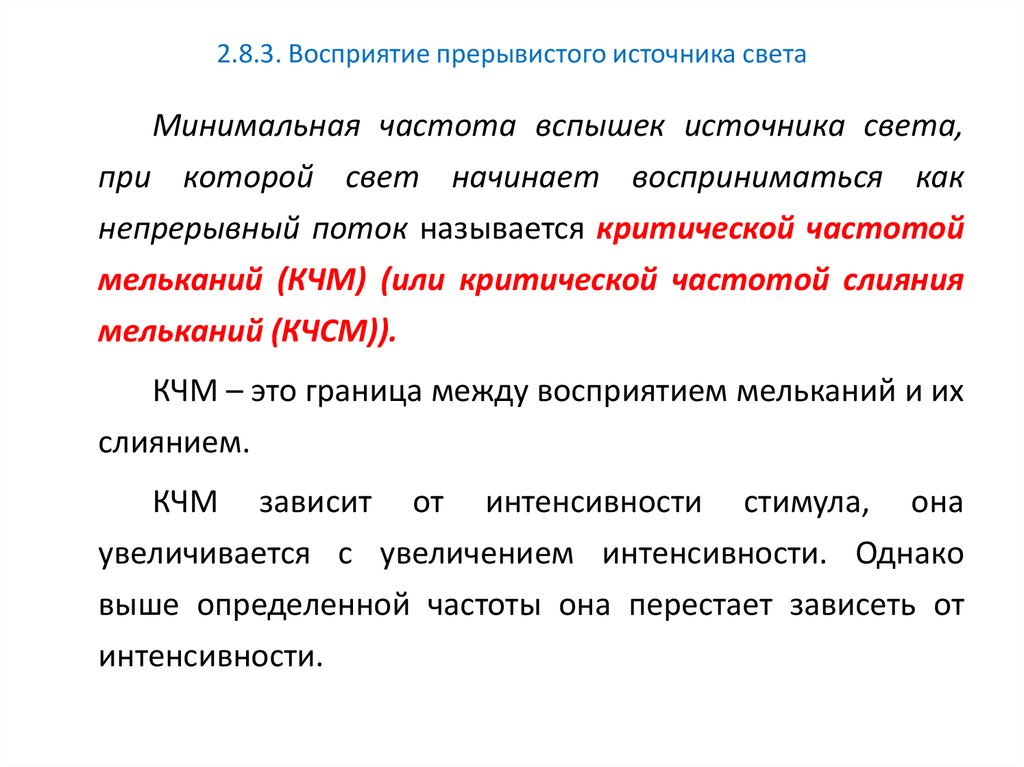 2.8.3. Восприятие прерывистого источника света

Минимальная частота вспышек источника света, при которой свет начинает восприниматься как непрерывный поток называется критической частотой мельканий (КЧМ) (или критической частотой слияния мельканий (КЧСМ)).

КЧМ – это граница между восприятием мельканий и их слиянием.

КЧМ зависит от интенсивности стимула, она увеличивается с увеличением интенсивности. Однако выше определенной частоты она перестает зависеть от интенсивности.